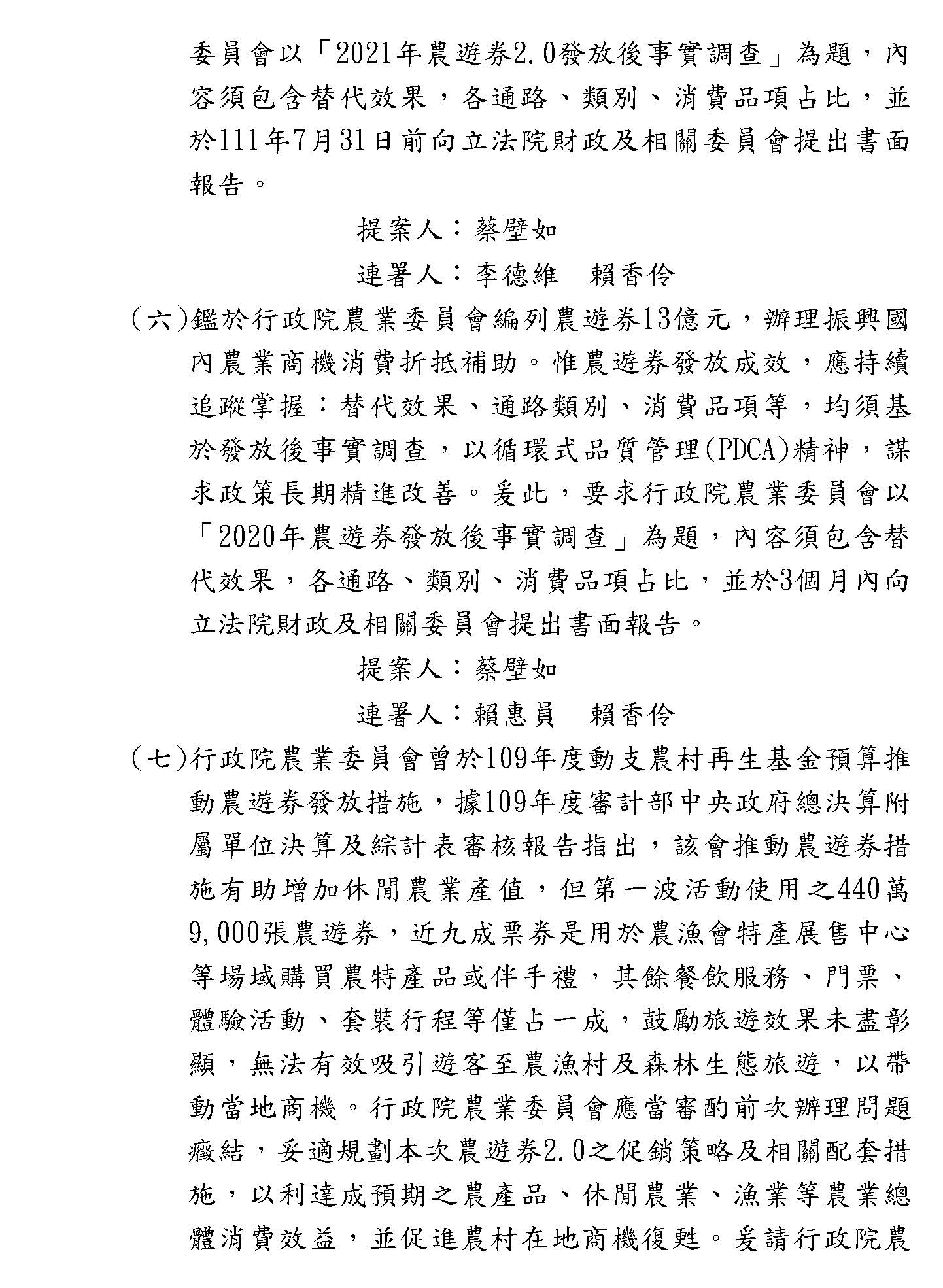 委員會以「2021年農遊券2.0發放後事實調查」為題，內容須包含替代效果，各通路、類別、消費品項占比，並於111年7月31日前向立法院財政及相關委員會提出書面報告。

提案人：蔡壁如

連署人：李德維　賴香伶

（六）鑑於行政院農業委員會編列農遊券13億元，辦理振興國內農業商機消費折抵補助。惟農遊券發放成效，應持續追蹤掌握：替代效果、通路類別、消費品項等，均須基於發放後事實調查，以循環式品質管理(PDCA)精神，謀求政策長期精進改善。爰此，要求行政院農業委員會以「2020年農遊券發放後事實調查」為題，內容須包含替代效果，各通路、類別、消費品項占比，並於3個月內向立法院財政及相關委員會提出書面報告。

提案人：蔡壁如

連署人：賴惠員　賴香伶

（七）行政院農業委員會曾於109年度動支農村再生基金預算推動農遊券發放措施，據109年度審計部中央政府總決算附屬單位決算及綜計表審核報告指出，該會推動農遊券措施有助增加休閒農業產值，但第一波活動使用之440萬9,000張農遊券，近九成票券是用於農漁會特產展售中心等場域購買農特產品或伴手禮，其餘餐飲服務、門票、體驗活動、套裝行程等僅占一成，鼓勵旅遊效果未盡彰顯，無法有效吸引遊客至農漁村及森林生態旅遊，以帶動當地商機。行政院農業委員會應當審酌前次辦理問題癥結，妥適規劃本次農遊券2.0之促銷策略及相關配套措施，以利達成預期之農產品、休閒農業、漁業等農業總體消費效益，並促進農村在地商機復甦。爰請行政院農